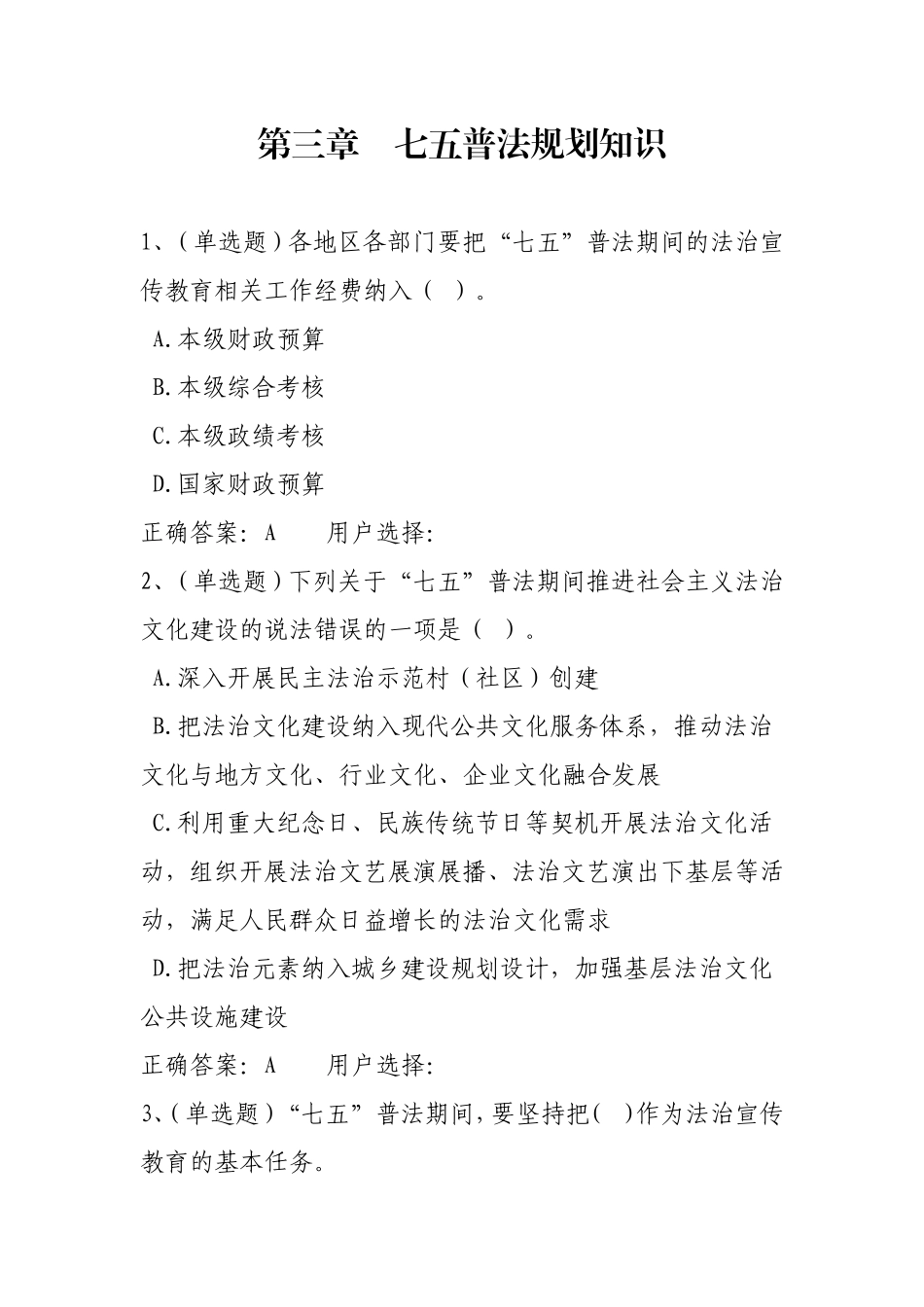 第三章　七五普法规划知识

1、(单选题)各地区各部门要把“七五”普法期间的法治宣传教育相关工作经费纳入（ ）。

A.本级财政预算

B.本级综合考核

C.本级政绩考核

D.国家财政预算

正确答案: A　　用户选择:

2、(单选题)下列关于“七五”普法期间推进社会主义法治文化建设的说法错误的一项是（ ）。

A.深入开展民主法治示范村（社区）创建

B.把法治文化建设纳入现代公共文化服务体系，推动法治文化与地方文化、行业文化、企业文化融合发展

C.利用重大纪念日、民族传统节日等契机开展法治文化活动，组织开展法治文艺展演展播、法治文艺演出下基层等活动，满足人民群众日益增长的法治文化需求

D.把法治元素纳入城乡建设规划设计，加强基层法治文化公共设施建设

正确答案: A　　用户选择:

3、(单选题)“七五”普法期间，要坚持把( )作为法治宣传教育的基本任务。